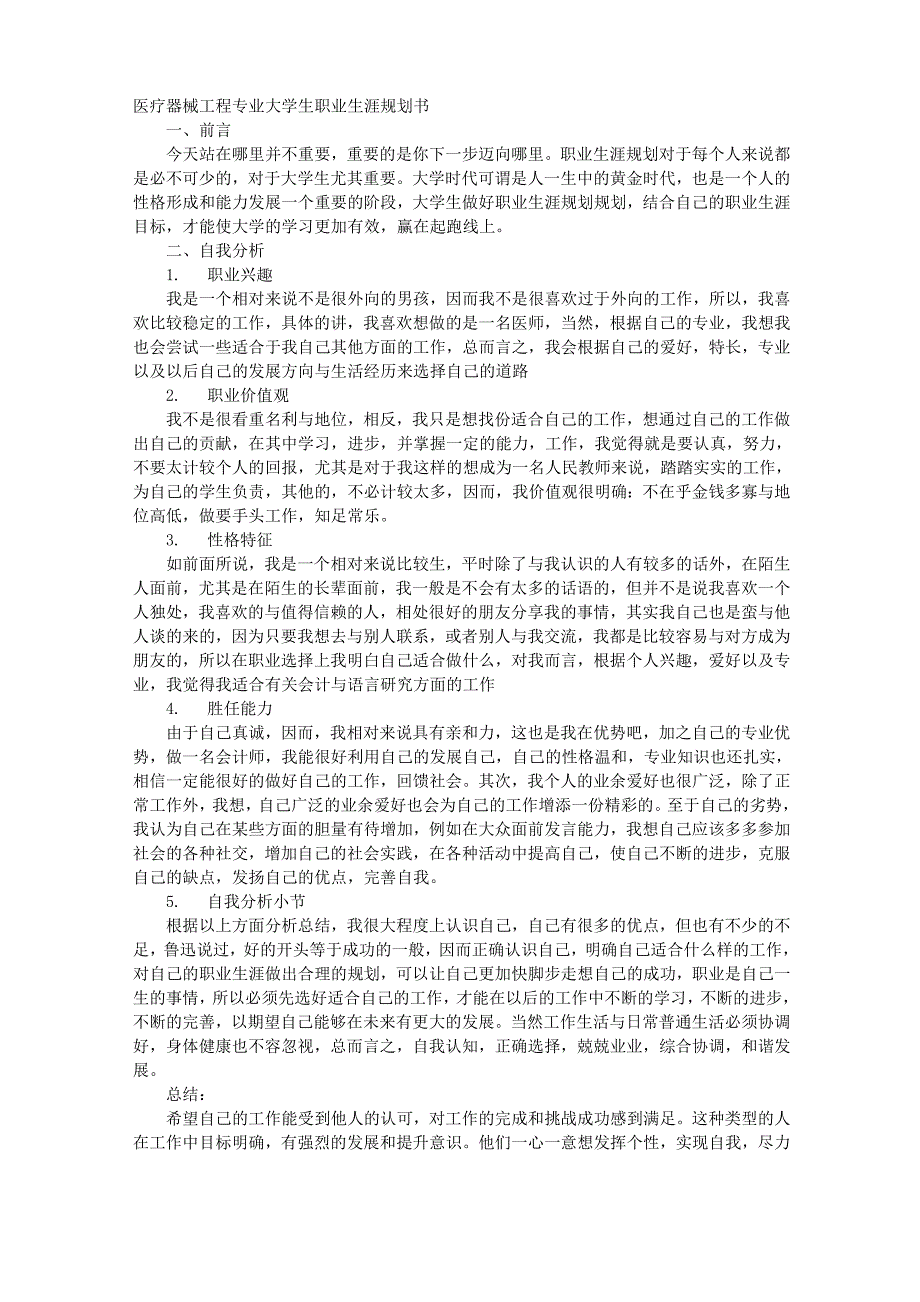 医疗器械工程专业大学生职业生涯规划书

一、前言

今天站在哪里并不重要，重要的是你下一步迈向哪里。职业生涯规划对于每个人来说都是必不可少的，对于大学生尤其重要。大学时代可谓是人一生中的黄金时代，也是一个人的性格形成和能力发展一个重要的阶段，大学生做好职业生涯规划规划，结合自己的职业生涯目标，才能使大学的学习更加有效，赢在起跑线上。

二、自我分析

1.　职业兴趣

我是一个相对来说不是很外向的男孩，因而我不是很喜欢过于外向的工作，所以，我喜欢比较稳定的工作，具体的讲，我喜欢想做的是一名医师，当然，根据自己的专业，我想我也会尝试一些适合于我自己其他方面的工作，总而言之，我会根据自己的爱好，特长，专业以及以后自己的发展方向与生活经历来选择自己的道路

2.　职业价值观

我不是很看重名利与地位，相反，我只是想找份适合自己的工作，想通过自己的工作做出自己的贡献，在其中学习，进步，并掌握一定的能力，工作，我觉得就是要认真，努力，不要太计较个人的回报，尤其是对于我这样的想成为一名人民教师来说，踏踏实实的工作，为自己的学生负责，其他的，不必计较太多，因而，我价值观很明确：不在乎金钱多寡与地位高低，做要手头工作，知足常乐。

3.　性格特征

如前面所说，我是一个相对来说比较生，平时除了与我认识的人有较多的话外，在陌生人面前，尤其是在陌生的长辈面前，我一般是不会有太多的话语的，但并不是说我喜欢一个人独处，我喜欢的与值得信赖的人，相处很好的朋友分享我的事情，其实我自己也是蛮与他人谈的来的，因为只要我想去与别人联系，或者别人与我交流，我都是比较容易与对方成为朋友的，所以在职业选择上我明白自己适合做什么，对我而言，根据个人兴趣，爱好以及专业，我觉得我适合有关会计与语言研究方面的工作

4.　胜任能力

由于自己真诚，因而，我相对来说具有亲和力，这也是我在优势吧，加之自己的专业优势，做一名会计师，我能很好利用自己的发展自己，自己的性格温和，专业知识也还扎实，相信一定能很好的做好自己的工作，回馈社会。其次，我个人的业余爱好也很广泛，除了正常工作外，我想，自己广泛的业余爱好也会为自己的工作增添一份精彩的。至于自己的劣势，我认为自己在某些方面的胆量有待增加，例如在大众面前发言能力，我想自己应该多多参加社会的各种社交，增加自己的社会实践，在各种活动中提高自己，使自己不断的进步，克服自己的缺点，发扬自己的优点，完善自我。

5.　自我分析小节

根据以上方面分析总结，我很大程度上认识自己，自己有很多的优点，但也有不少的不足，鲁迅说过，好的开头等于成功的一般，因而正确认识自己，明确自己适合什么样的工作，对自己的职业生涯做出合理的规划，可以让自己更加快脚步走想自己的成功，职业是自己一生的事情，所以必须先选好适合自己的工作，才能在以后的工作中不断的学习，不断的进步，不断的完善，以期望自己能够在未来有更大的发展。当然工作生活与日常普通生活必须协调好，身体健康也不容忽视，总而言之，自我认知，正确选择，兢兢业业，综合协调，和谐发展。

总结：

希望自己的工作能受到他人的认可，对工作的完成和挑战成功感到满足。这种类型的人在工作中目标明确，有强烈的发展和提升意识。他们一心一意想发挥个性，实现自我，尽力